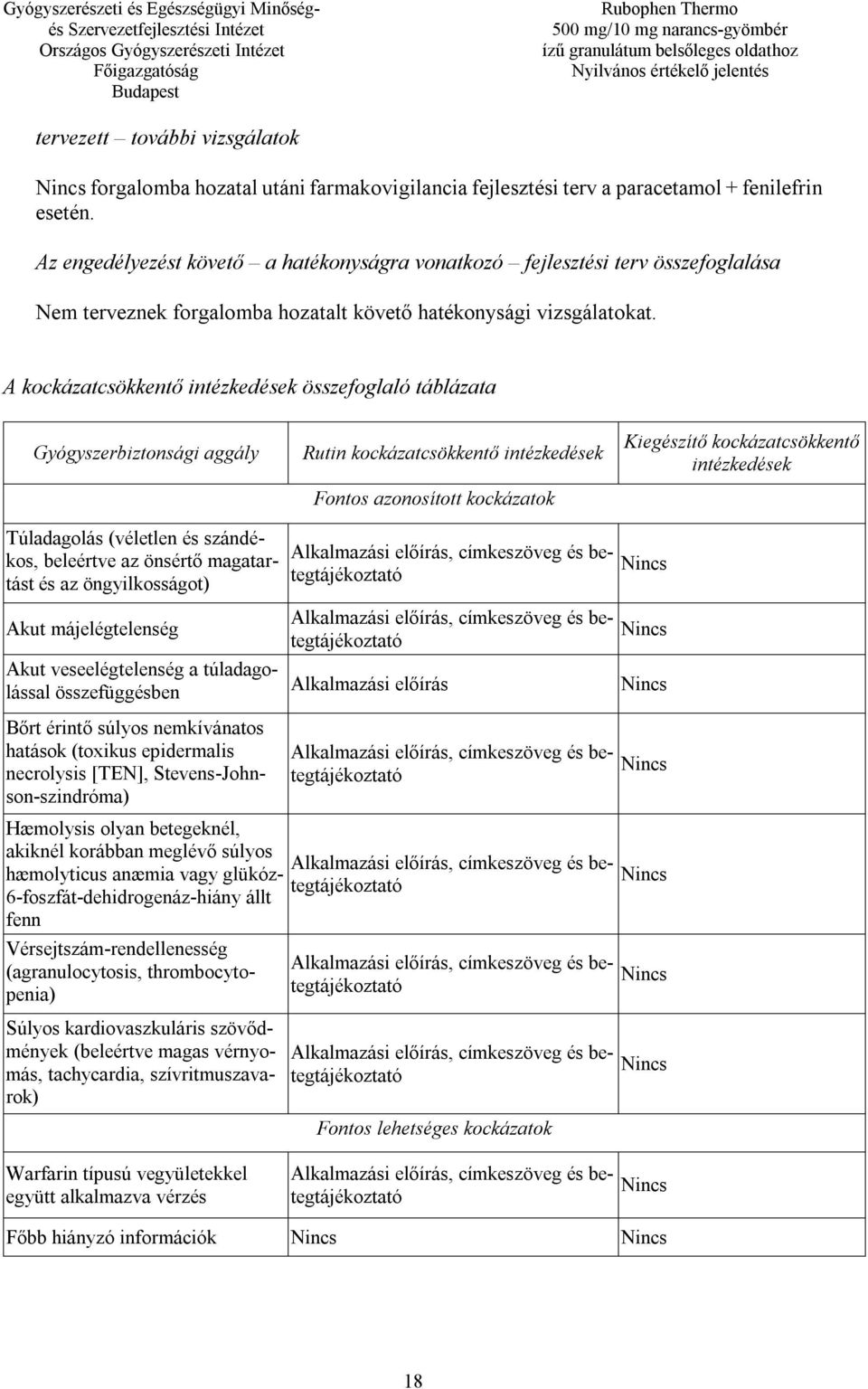 Gyógyszerészeti és Egészségügyi Minőség- és Szervezetfejlesztési Intézet
Országos Gyógyszerészeti Intézet
Főigazgatóság
Budapest

Rubophen Thermo
500 mg/10 mg narancs-gyömbér ízű granulátum belsőleges oldathoz
Nyilvános értékelő jelentés

tervezett – további vizsgálatok

Nincs forgalomba hozatal utáni farmakovigilancia fejlesztési terv a paracetamol + fenilefrin esetén.

Az engedélyezést követő – a hatékonyságra vonatkozó – fejlesztési terv összefoglalása

Nem terveznek forgalomba hozatalt követő hatékonysági vizsgálatokat.

A kockázatcsökkentő intézkedések összefoglaló táblázata

| Gyógyszerbiztonsági aggály | Rutin kockázatcsökkentő intézkedések | Kiegészítő kockázatcsökkentő intézkedések |
|---|---|---|
| | Fontos azonosított kockázatok | |
| Túladagolás (véletlen és szándékos, beleértve az önsértő magatartást és az öngyilkosságot) | Alkalmazási előírás, címkeszöveg és betegtájékoztató | Nincs |
| Akut májelégtelenség | Alkalmazási előírás, címkeszöveg és betegtájékoztató | Nincs |
| Akut veseelégtelenség a túladagolással összefüggésben | Alkalmazási előírás | Nincs |
| Bőrt érintő súlyos nemkívánatos hatások (toxikus epidermalis necrolysis [TEN], Stevens-Johnson-szindróma) | Alkalmazási előírás, címkeszöveg és betegtájékoztató | Nincs |
| Hæmolysis olyan betegeknél, akiknél korábban meglévő súlyos hæmolyticus anæmia vagy glükóz-6-foszfát-dehidrogenáz-hiány állt fenn | Alkalmazási előírás, címkeszöveg és betegtájékoztató | Nincs |
| Vérsejtszám-rendellenesség (agranulocytosis, thrombocytopenia) | Alkalmazási előírás, címkeszöveg és betegtájékoztató | Nincs |
| Súlyos kardiovaszkuláris szövődmények (beleértve magas vérnyomás, tachycardia, szívritmuszavarok) | Alkalmazási előírás, címkeszöveg és betegtájékoztató | Nincs |
| | Fontos lehetséges kockázatok | |
| Warfarin típusú vegyületekkel együtt alkalmazva vérzés | Alkalmazási előírás, címkeszöveg és betegtájékoztató | Nincs |
| Főbb hiányzó információk | Nincs | Nincs |

18